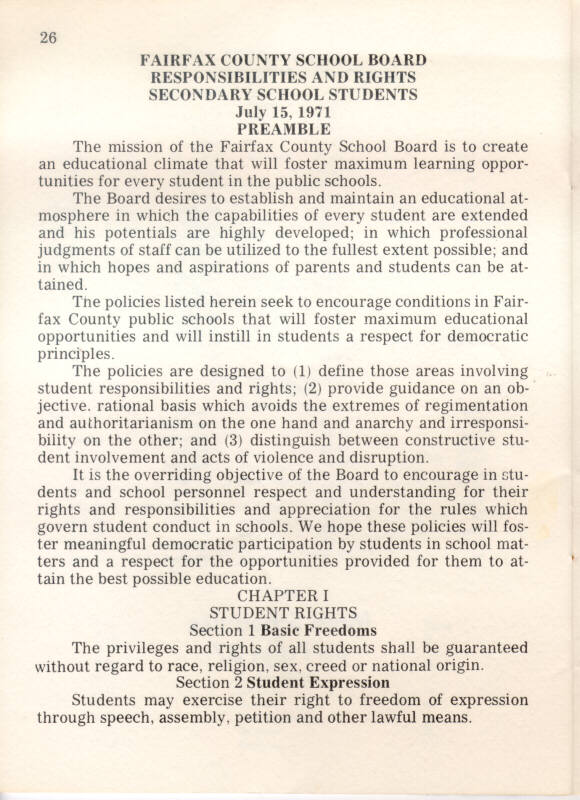 26

FAIRFAX COUNTY SCHOOL BOARD
RESPONSIBILITIES AND RIGHTS
SECONDARY SCHOOL STUDENTS
July 15, 1971
PREAMBLE

The mission of the Fairfax County School Board is to create an educational climate that will foster maximum learning opportunities for every student in the public schools.

The Board desires to establish and maintain an educational atmosphere in which the capabilities of every student are extended and his potentials are highly developed; in which professional judgments of staff can be utilized to the fullest extent possible; and in which hopes and aspirations of parents and students can be attained.

The policies listed herein seek to encourage conditions in Fairfax County public schools that will foster maximum educational opportunities and will instill in students a respect for democratic principles.

The policies are designed to (1) define those areas involving student responsibilities and rights; (2) provide guidance on an objective. rational basis which avoids the extremes of regimentation and authoritarianism on the one hand and anarchy and irresponsibility on the other; and (3) distinguish between constructive student involvement and acts of violence and disruption.

It is the overriding objective of the Board to encourage in students and school personnel respect and understanding for their rights and responsibilities and appreciation for the rules which govern student conduct in schools. We hope these policies will foster meaningful democratic participation by students in school matters and a respect for the opportunities provided for them to attain the best possible education.

CHAPTER I
STUDENT RIGHTS
Section 1 Basic Freedoms

The privileges and rights of all students shall be guaranteed without regard to race, religion, sex, creed or national origin.

Section 2 Student Expression

Students may exercise their right to freedom of expression through speech, assembly, petition and other lawful means.